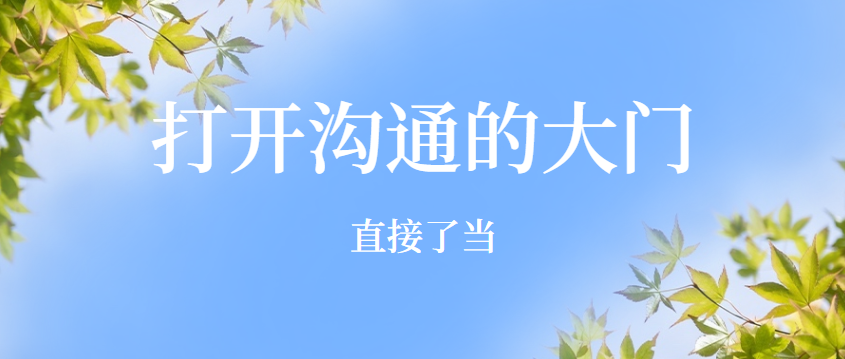 打开沟通的大门

直接了当